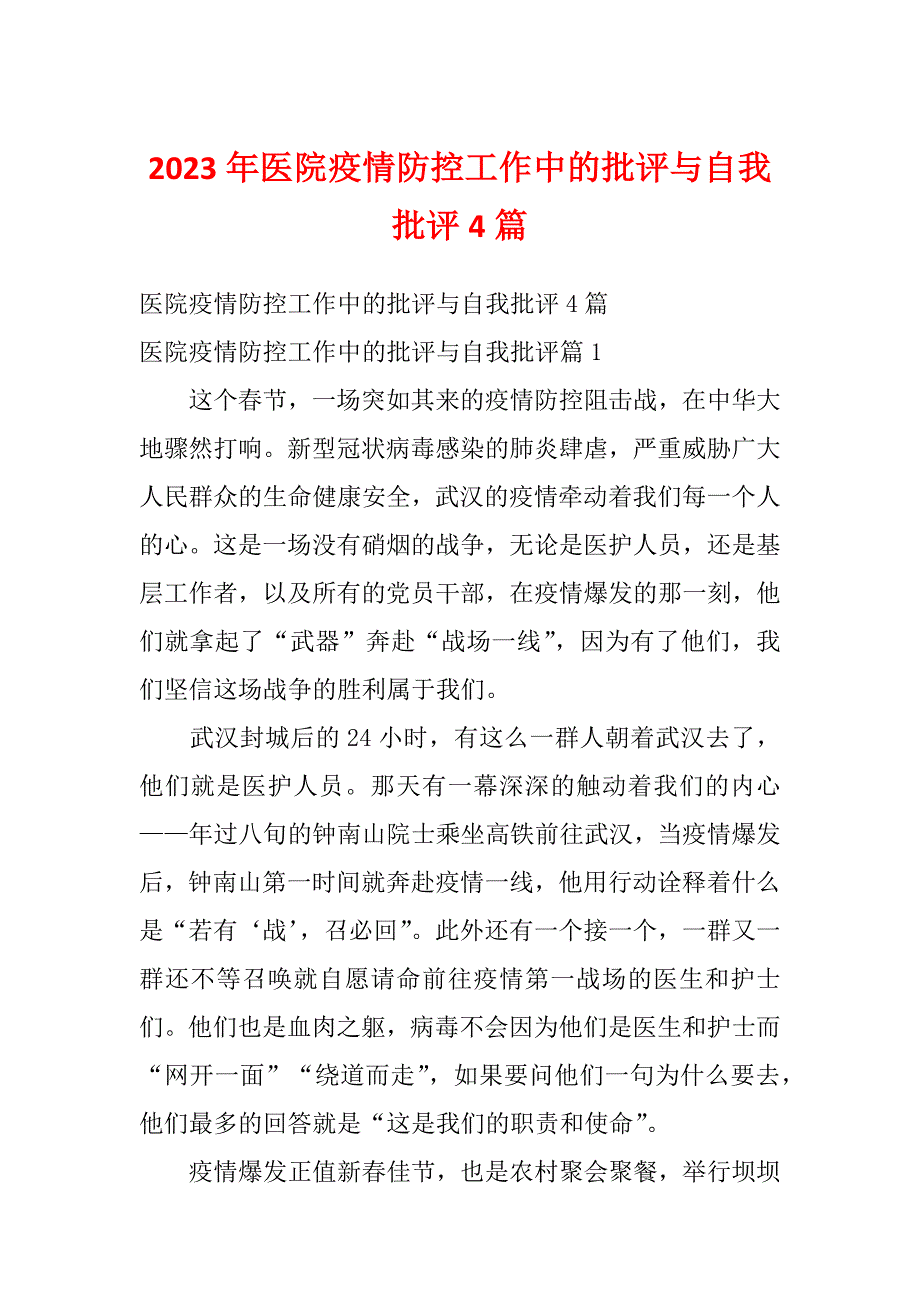 2023年医院疫情防控工作中的批评与自我批评4篇

医院疫情防控工作中的批评与自我批评4篇

医院疫情防控工作中的批评与自我批评篇1

这个春节，一场突如其来的疫情防控阻击战，在中华大地骤然打响。新型冠状病毒感染的肺炎肆虐，严重威胁广大人民群众的生命健康安全，武汉的疫情牵动着我们每一个人的心。这是一场没有硝烟的战争，无论是医护人员，还是基层工作者，以及所有的党员干部，在疫情爆发的那一刻，他们就拿起了“武器”奔赴“战场一线”，因为有了他们，我们坚信这场战争的胜利属于我们。

武汉封城后的24小时，有这么一群人朝着武汉去了，他们就是医护人员。那天有一幕深深的触动着我们的内心——年过八旬的钟南山院士乘坐高铁前往武汉，当疫情爆发后，钟南山第一时间就奔赴疫情一线，他用行动诠释着什么是“若有‘战’，召必回”。此外还有一个接一个，一群又一群还不等召唤就自愿请命前往疫情第一战场的医生和护士们。他们也是血肉之躯，病毒不会因为他们是医生和护士而“网开一面”“绕道而走”，如果要问他们一句为什么要去，他们最多的回答就是“这是我们的职责和使命”。

疫情爆发正值新春佳节，也是农村聚会聚餐，举行坝坝